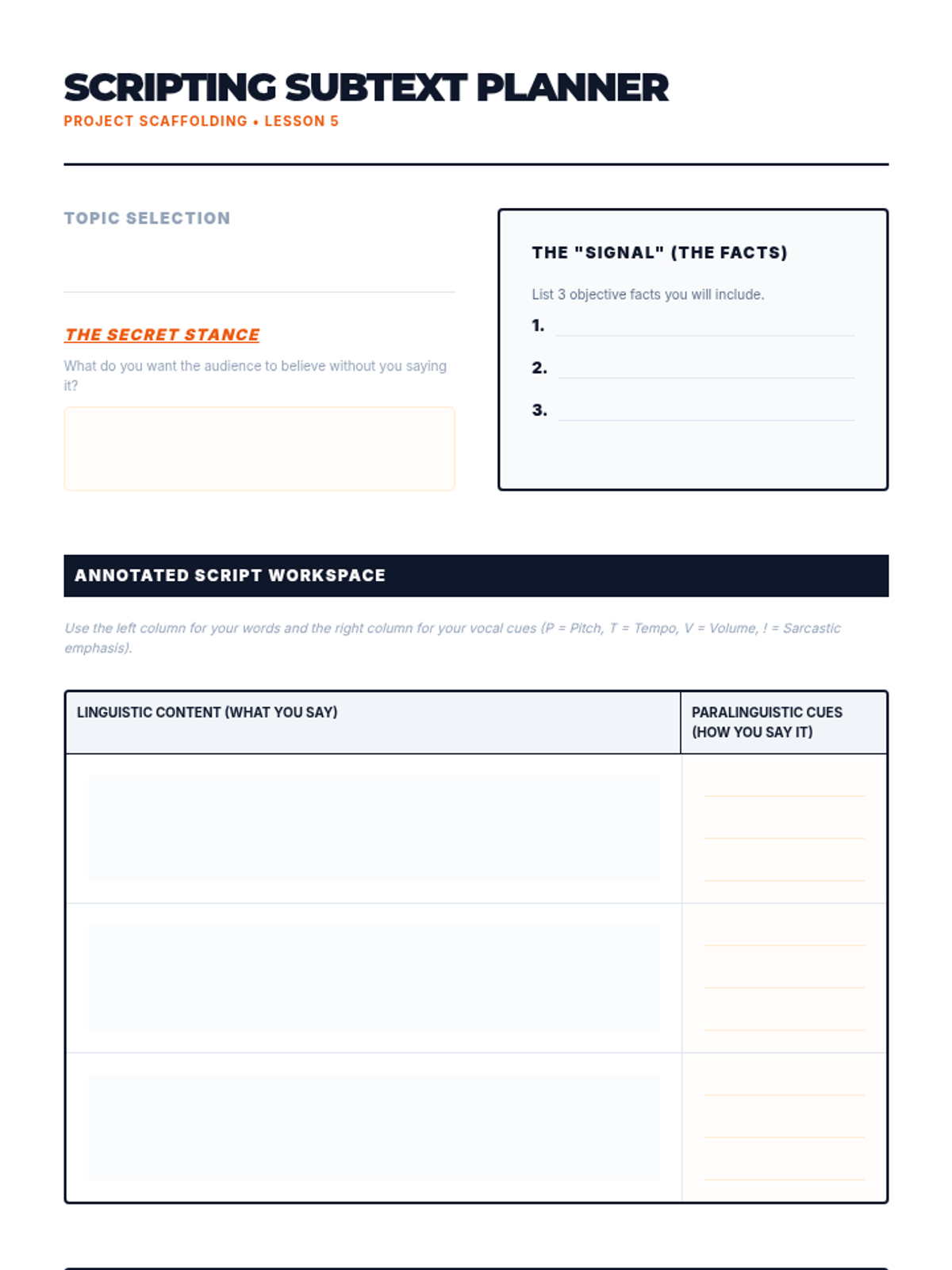 SCRIPTING SUBTEXT PLANNER
PROJECT SCAFFOLDING • LESSON 5

TOPIC SELECTION

THE SECRET STANCE
What do you want the audience to believe without you saying it?

THE "SIGNAL" (THE FACTS)
List 3 objective facts you will include.
1.
2.
3.

ANNOTATED SCRIPT WORKSPACE

Use the left column for your words and the right column for your vocal cues (P = Pitch, T = Tempo, V = Volume, ! = Sarcastic emphasis).

| LINGUISTIC CONTENT (WHAT YOU SAY) | PARALINGUISTIC CUES (HOW YOU SAY IT) |
|---|---|
| | |
| | |
| | |